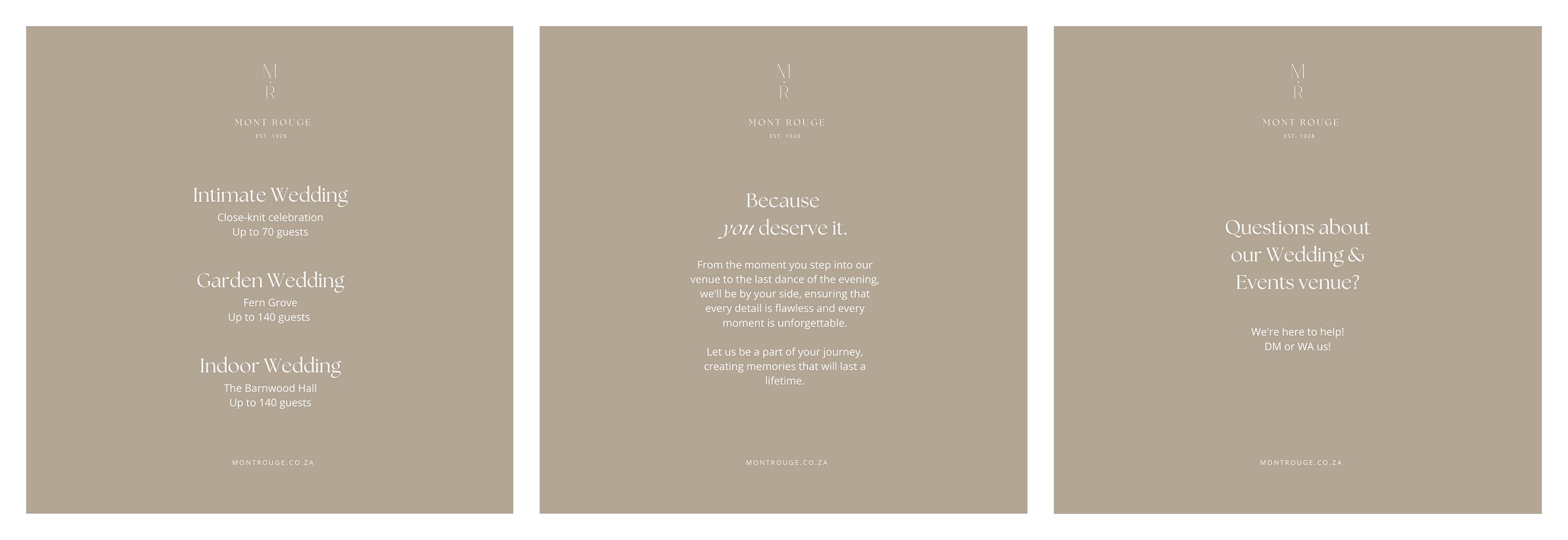 M
R
MONT ROUGE
EST. 1928

Intimate Wedding
Close-knit celebration
Up to 70 guests

Garden Wedding
Fern Grove
Up to 140 guests

Indoor Wedding
The Barnwood Hall
Up to 140 guests

MONTROUGE.CO.ZA

M
R
MONT ROUGE
EST. 1928

Because
you deserve it.

From the moment you step into our venue to the last dance of the evening, we'll be by your side, ensuring that every detail is flawless and every moment is unforgettable.

Let us be a part of your journey, creating memories that will last a lifetime.

MONTROUGE.CO.ZA

M
R
MONT ROUGE
EST. 1928

Questions about our Wedding & Events venue?

We're here to help!
DM or WA us!

MONTROUGE.CO.ZA